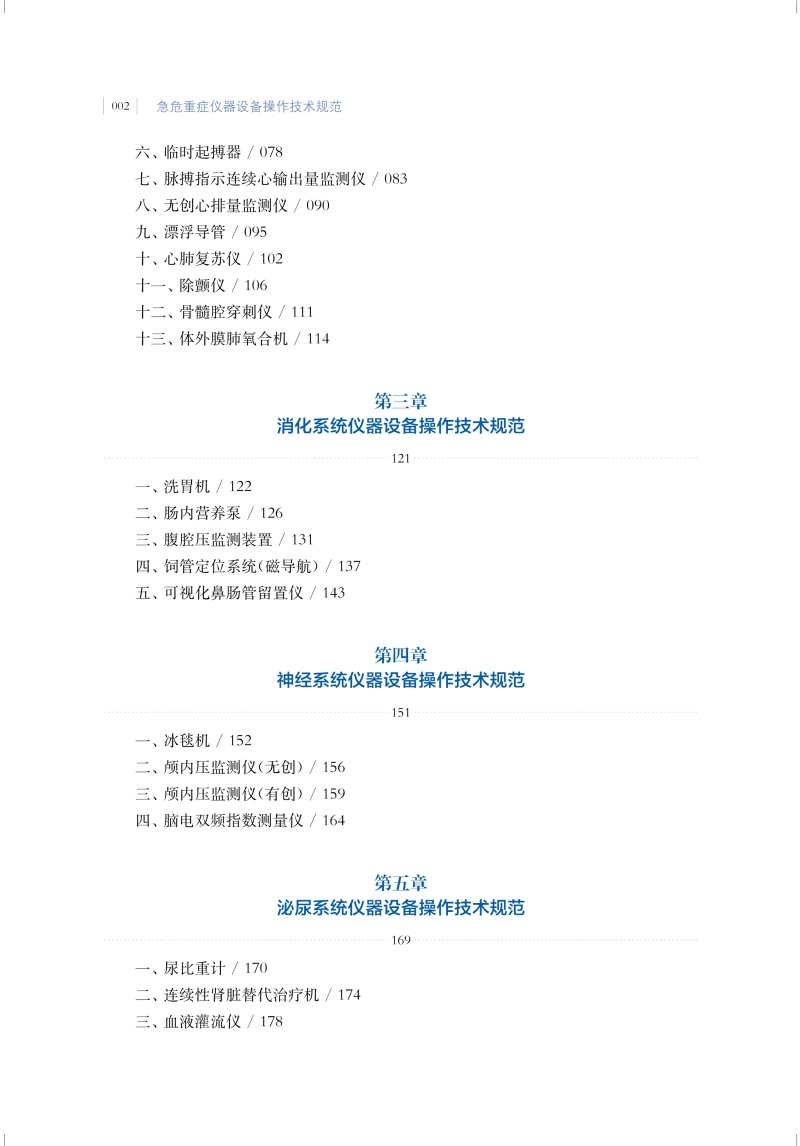 002 急危重症仪器设备操作技术规范

六、临时起搏器 / 078
七、脉搏指示连续心输出量监测仪 / 083
八、无创心排量监测仪 / 090
九、漂浮导管 / 095
十、心肺复苏仪 / 102
十一、除颤仪 / 106
十二、骨髓腔穿刺仪 / 111
十三、体外膜肺氧合机 / 114

第三章
消化系统仪器设备操作技术规范

121

一、洗胃机 / 122
二、肠内营养泵 / 126
三、腹腔压监测装置 / 131
四、饲管定位系统(磁导航) / 137
五、可视化鼻肠管留置仪 / 143

第四章
神经系统仪器设备操作技术规范

151

一、冰毯机 / 152
二、颅内压监测仪(无创) / 156
三、颅内压监测仪(有创) / 159
四、脑电双频指数测量仪 / 164

第五章
泌尿系统仪器设备操作技术规范

169

一、尿比重计 / 170
二、连续性肾脏替代治疗机 / 174
三、血液灌流仪 / 178